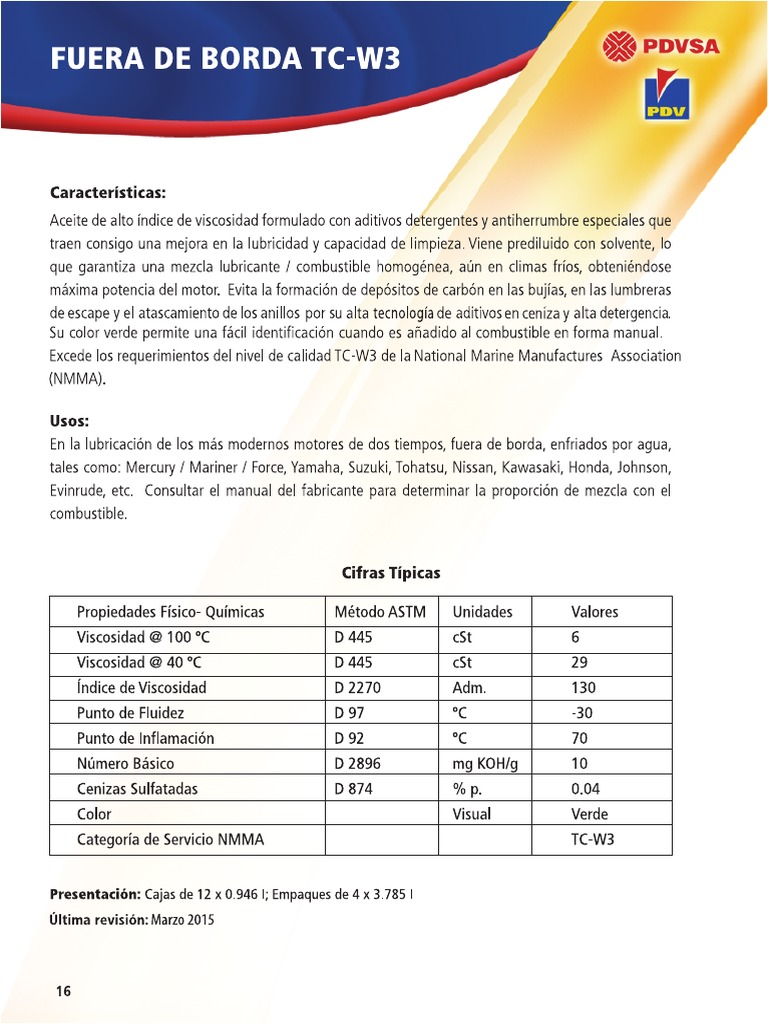 FUERA DE BORDA TC-W3

PDVSA

PDV

Características:

Aceite de alto índice de viscosidad formulado con aditivos detergentes y antiherrumbre especiales que traen consigo una mejora en la lubricidad y capacidad de limpieza. Viene prediluido con solvente, lo que garantiza una mezcla lubricante / combustible homogénea, aún en climas fríos, obteniéndose máxima potencia del motor. Evita la formación de depósitos de carbón en las bujías, en las lumbreras de escape y el atascamiento de los anillos por su alta tecnología de aditivos en ceniza y alta detergencia. Su color verde permite una fácil identificación cuando es añadido al combustible en forma manual. Excede los requerimientos del nivel de calidad TC-W3 de la National Marine Manufactures Association (NMMA).

Usos:

En la lubricación de los más modernos motores de dos tiempos, fuera de borda, enfriados por agua, tales como: Mercury / Mariner / Force, Yamaha, Suzuki, Tohatsu, Nissan, Kawasaki, Honda, Johnson, Evinrude, etc. Consultar el manual del fabricante para determinar la proporción de mezcla con el combustible.

Cifras Típicas

| Propiedades Físico- Químicas | Método ASTM | Unidades | Valores |
|---|---|---|---|
| Viscosidad @ 100 °C | D 445 | cSt | 6 |
| Viscosidad @ 40 °C | D 445 | cSt | 29 |
| Índice de Viscosidad | D 2270 | Adm. | 130 |
| Punto de Fluidez | D 97 | °C | -30 |
| Punto de Inflamación | D 92 | °C | 70 |
| Número Básico | D 2896 | mg KOH/g | 10 |
| Cenizas Sulfatadas | D 874 | % p. | 0.04 |
| Color | | Visual | Verde |
| Categoría de Servicio NMMA | | | TC-W3 |

Presentación: Cajas de 12 x 0.946 l; Empaques de 4 x 3.785 l

Última revisión: Marzo 2015

16